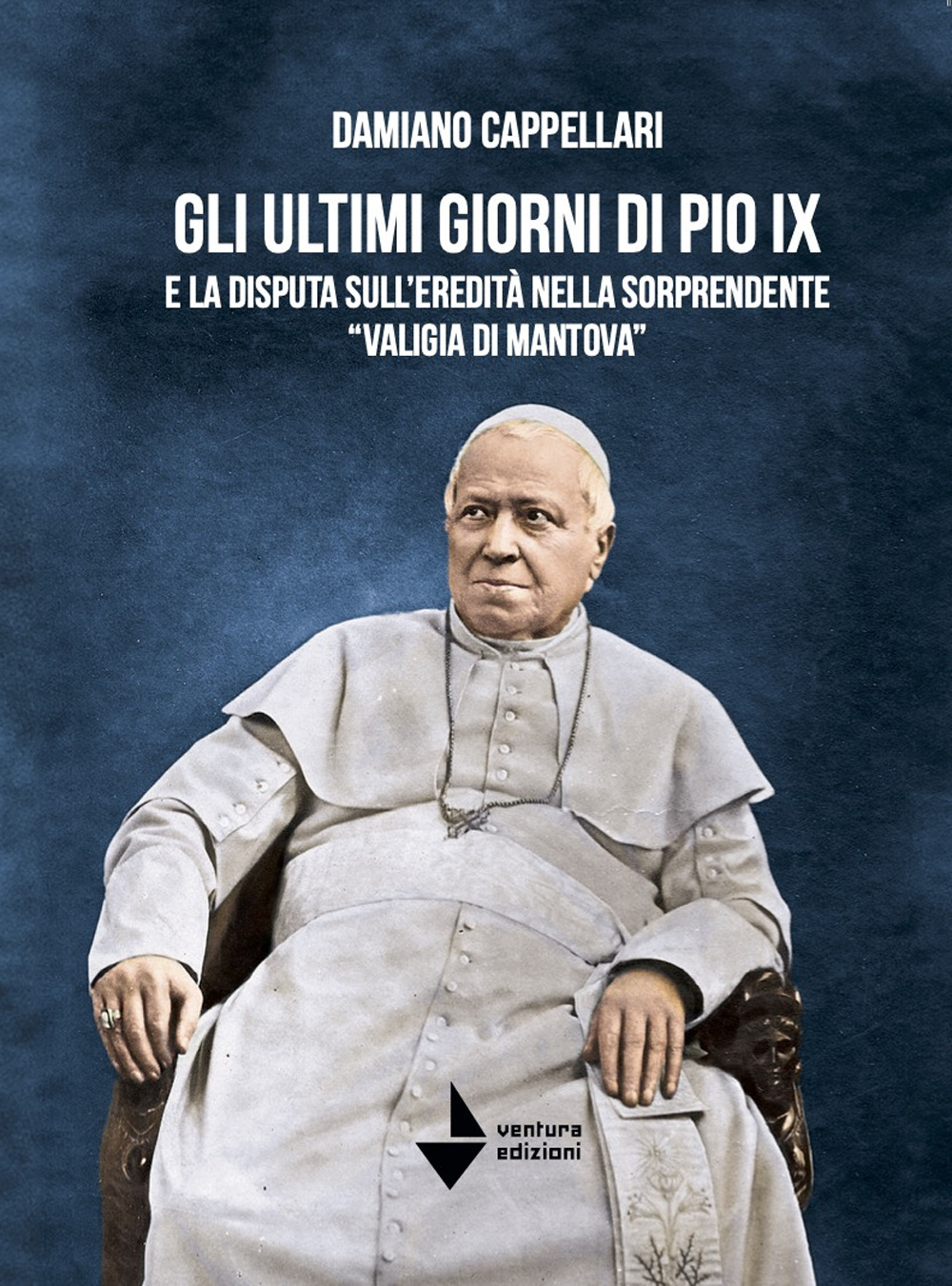 DAMIANO CAPPELLARI

GLI ULTIMI GIORNI DI PIO IX

E LA DISPUTA SULL'EREDITÀ NELLA SORPRENDENTE "VALIGIA DI MANTOVA"

ventura edizioni